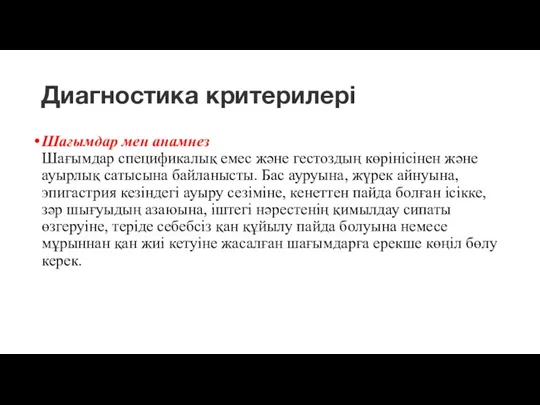 Диагностика критерилері

• Шағымдар мен анамнез
Шағымдар спецификалық емес және гестоздың көрінісінен және ауырлық сатысына байланысты. Бас ауруына, жүрек айнуына, эпигастрия кезіндегі ауыру сезіміне, кенеттен пайда болған ісікке, зәр шығуыдың азаюына, іштегі нәрестенің қимылдау сипаты өзгеруіне, теріде себебсіз қан құйылу пайда болуына немесе мұрыннан қан жиі кетуіне жасалған шағымдарға ерекше көңіл бөлу керек.